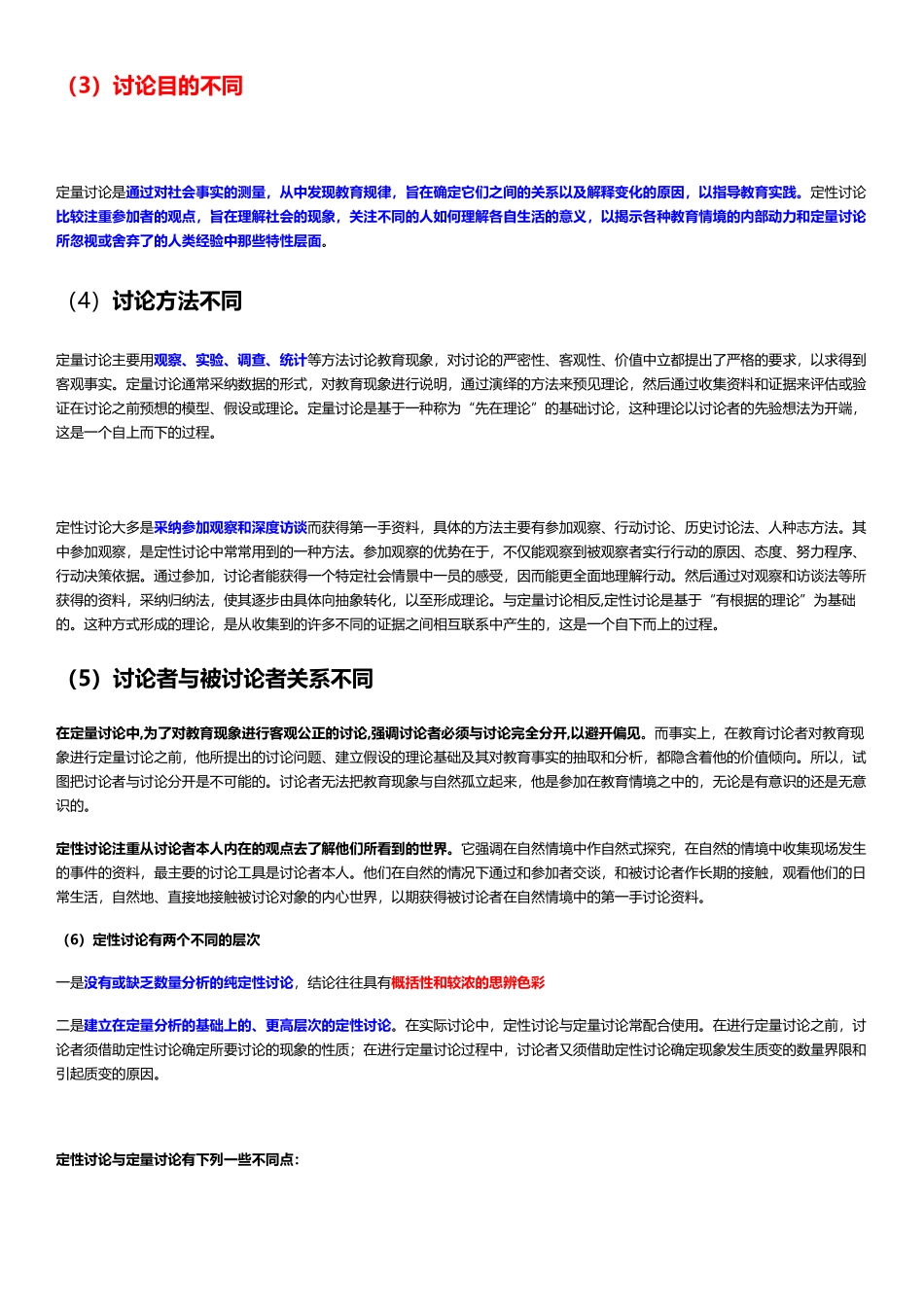 （3）讨论目的不同

定量讨论是通过对社会事实的测量，从中发现教育规律，旨在确定它们之间的关系以及解释变化的原因，以指导教育实践。定性讨论比较注重参加者的观点，旨在理解社会的现象，关注不同的人如何理解各自生活的意义，以揭示各种教育情境的内部动力和定量讨论所忽视或舍弃了的人类经验中那些特性层面。

（4）讨论方法不同

定量讨论主要用观察、实验、调查、统计等方法讨论教育现象，对讨论的严密性、客观性、价值中立都提出了严格的要求，以求得到客观事实。定量讨论通常采纳数据的形式，对教育现象进行说明，通过演绎的方法来预见理论，然后通过收集资料和证据来评估或验证在讨论之前预想的模型、假设或理论。定量讨论是基于一种称为“先在理论”的基础讨论，这种理论以讨论者的先验想法为开端，这是一个自上而下的过程。

定性讨论大多是采纳参加观察和深度访谈而获得第一手资料，具体的方法主要有参加观察、行动讨论、历史讨论法、人种志方法。其中参加观察，是定性讨论中常常用到的一种方法。参加观察的优势在于，不仅能观察到被观察者实行行动的原因、态度、努力程序、行动决策依据。通过参加，讨论者能获得一个特定社会情景中一员的感受，因而能更全面地理解行动。然后通过对观察和访谈法等所获得的资料，采纳归纳法，使其逐步由具体向抽象转化，以至形成理论。与定量讨论相反,定性讨论是基于“有根据的理论”为基础的。这种方式形成的理论，是从收集到的许多不同的证据之间相互联系中产生的，这是一个自下而上的过程。

（5）讨论者与被讨论者关系不同

在定量讨论中,为了对教育现象进行客观公正的讨论,强调讨论者必须与讨论完全分开,以避开偏见。而事实上，在教育讨论者对教育现象进行定量讨论之前，他所提出的讨论问题、建立假设的理论基础及其对教育事实的抽取和分析，都隐含着他的价值倾向。所以，试图把讨论者与讨论分开是不可能的。讨论者无法把教育现象与自然孤立起来，他是参加在教育情境之中的，无论是有意识的还是无意识的。

定性讨论注重从讨论者本人内在的观点去了解他们所看到的世界。它强调在自然情境中作自然式探究，在自然的情境中收集现场发生的事件的资料，最主要的讨论工具是讨论者本人。他们在自然的情况下通过和参加者交谈，和被讨论者作长期的接触，观看他们的日常生活，自然地、直接地接触被讨论对象的内心世界，以期获得被讨论者在自然情境中的第一手讨论资料。

（6）定性讨论有两个不同的层次

一是没有或缺乏数量分析的纯定性讨论，结论往往具有概括性和较浓的思辨色彩

二是建立在定量分析的基础上的、更高层次的定性讨论。在实际讨论中，定性讨论与定量讨论常配合使用。在进行定量讨论之前，讨论者须借助定性讨论确定所要讨论的现象的性质；在进行定量讨论过程中，讨论者又须借助定性讨论确定现象发生质变的数量界限和引起质变的原因。

定性讨论与定量讨论有下列一些不同点：